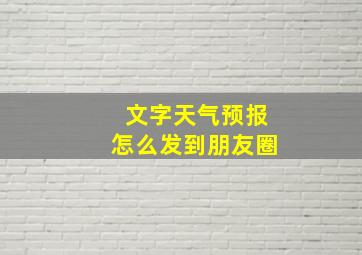 文字天气预报
怎么发到朋友圈